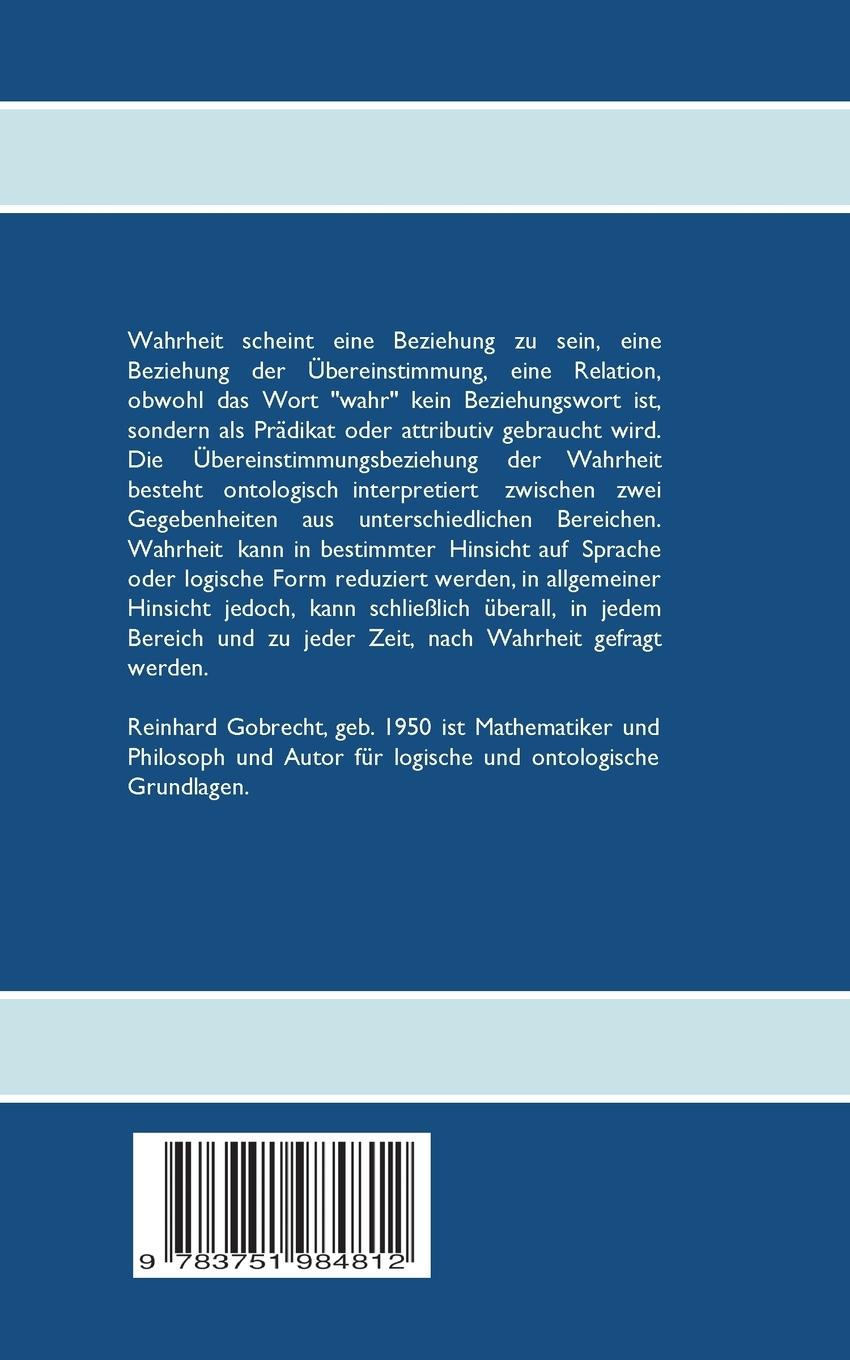 Wahrheit scheint eine Beziehung zu sein, eine Beziehung der Übereinstimmung, eine Relation, obwohl das Wort "wahr" kein Beziehungswort ist, sondern als Prädikat oder attributiv gebraucht wird. Die Übereinstimmungsbeziehung der Wahrheit besteht ontologisch interpretiert zwischen zwei Gegebenheiten aus unterschiedlichen Bereichen. Wahrheit kann in bestimmter Hinsicht auf Sprache oder logische Form reduziert werden, in allgemeiner Hinsicht jedoch, kann schließlich überall, in jedem Bereich und zu jeder Zeit, nach Wahrheit gefragt werden.

Reinhard Gobrecht, geb. 1950 ist Mathematiker und Philosoph und Autor für logische und ontologische Grundlagen.

9 783751 984812